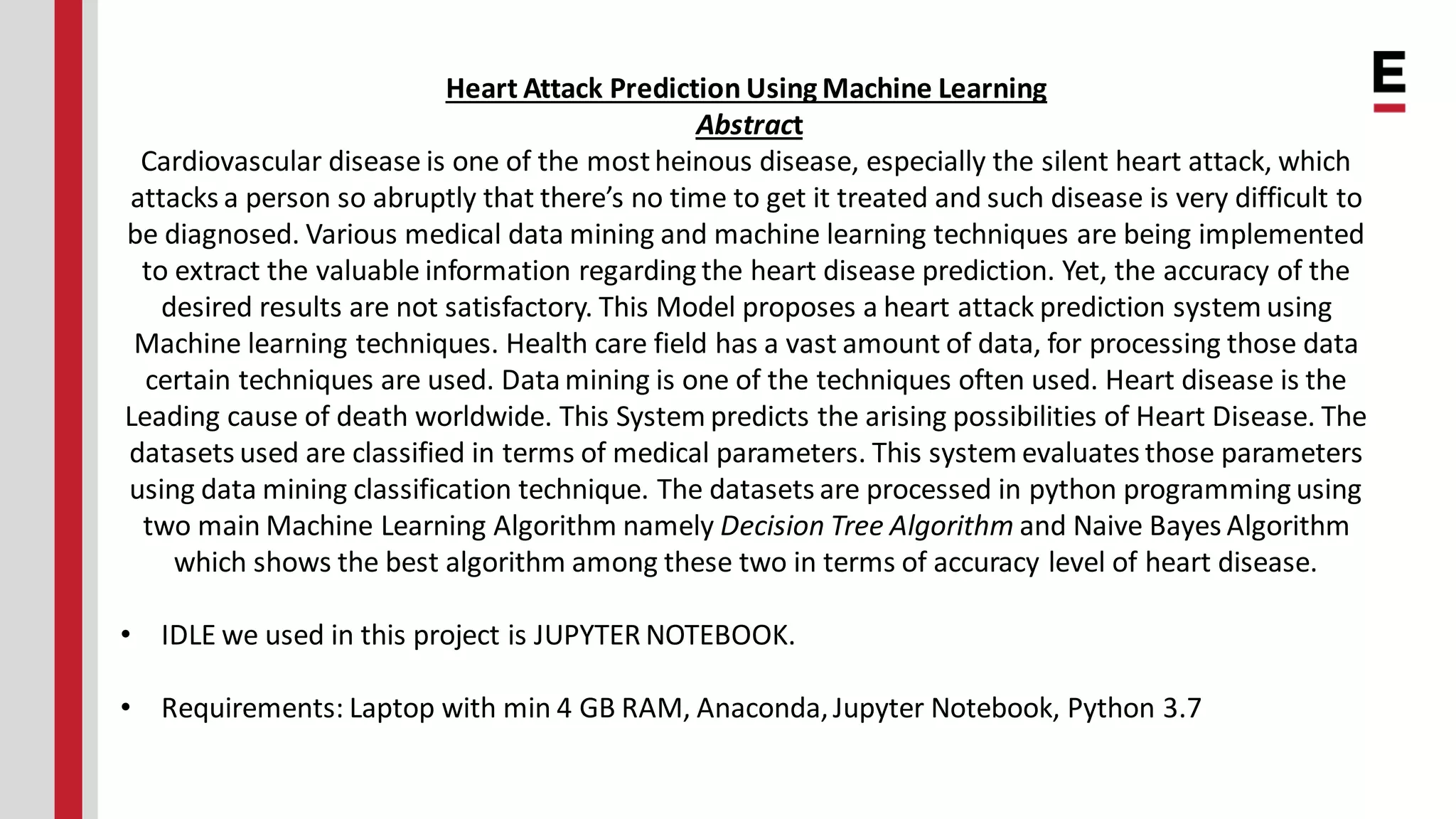 E

Heart Attack Prediction Using Machine Learning
Abstract
Cardiovascular disease is one of the most heinous disease, especially the silent heart attack, which attacks a person so abruptly that there's no time to get it treated and such disease is very difficult to be diagnosed. Various medical data mining and machine learning techniques are being implemented to extract the valuable information regarding the heart disease prediction. Yet, the accuracy of the desired results are not satisfactory. This Model proposes a heart attack prediction system using Machine learning techniques. Health care field has a vast amount of data, for processing those data certain techniques are used. Data mining is one of the techniques often used. Heart disease is the Leading cause of death worldwide. This System predicts the arising possibilities of Heart Disease. The datasets used are classified in terms of medical parameters. This system evaluates those parameters using data mining classification technique. The datasets are processed in python programming using two main Machine Learning Algorithm namely Decision Tree Algorithm and Naive Bayes Algorithm which shows the best algorithm among these two in terms of accuracy level of heart disease.

• IDLE we used in this project is JUPYTER NOTEBOOK.

• Requirements: Laptop with min 4 GB RAM, Anaconda, Jupyter Notebook, Python 3.7